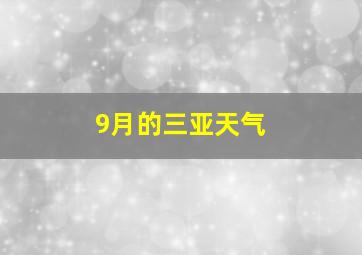 9月的三亚天气